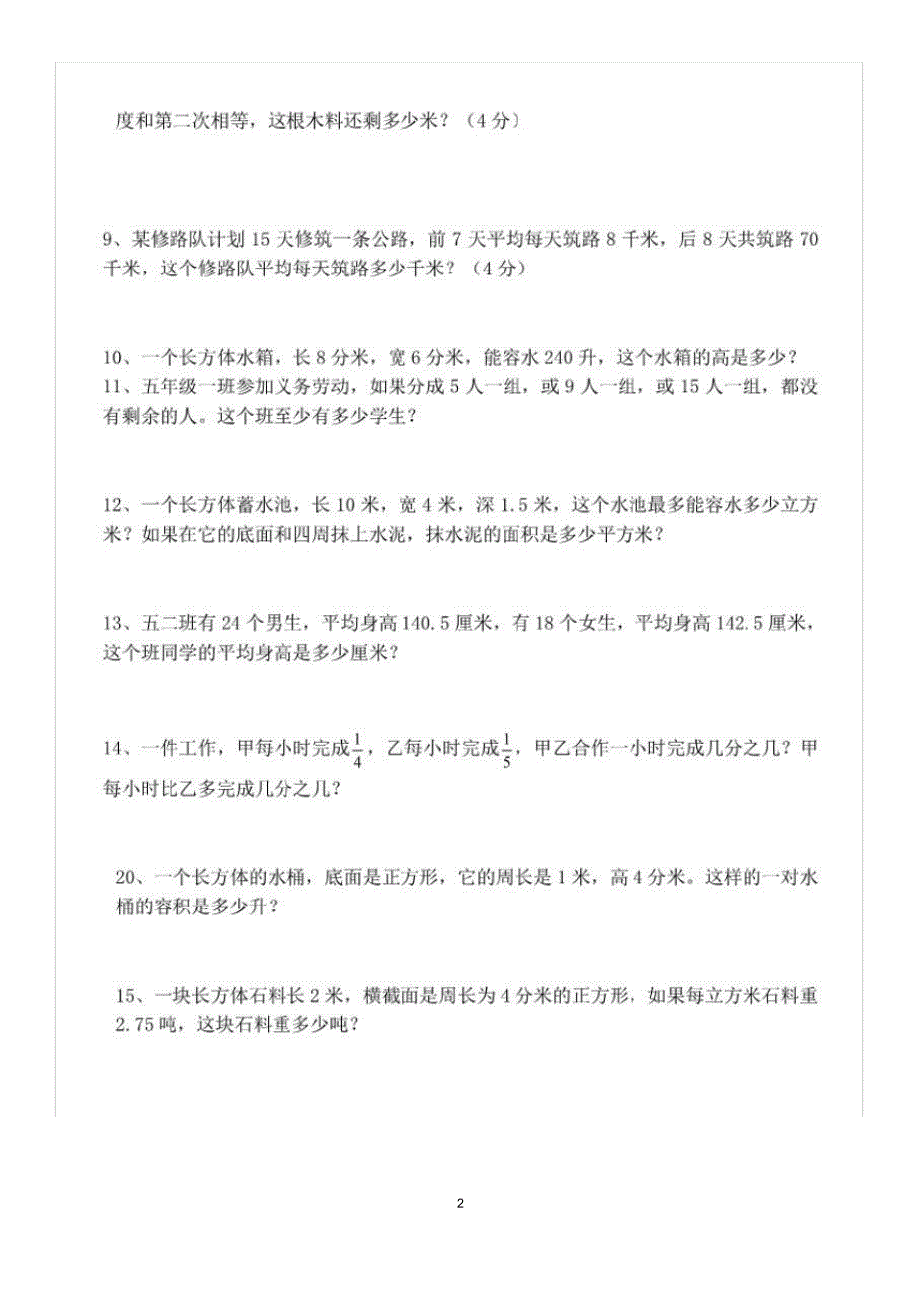 度和第二次相等，这根木料还剩多少米？（4分）

9、某修路队计划15天修筑一条公路，前7天平均每天筑路8千米，后8天共筑路70千米，这个修路队平均每天筑路多少千米？（4分）

10、一个长方体水箱，长8分米，宽6分米，能容水240升，这个水箱的高是多少？
11、五年级一班参加义务劳动，如果分成5人一组，或9人一组，或15人一组，都没有剩余的人。这个班至少有多少学生？

12、一个长方体蓄水池，长10米，宽4米，深1.5米，这个水池最多能容水多少立方米？如果在它的底面和四周抹上水泥，抹水泥的面积是多少平方米？

13、五二班有24个男生，平均身高140.5厘米，有18个女生，平均身高142.5厘米，这个班同学的平均身高是多少厘米？

14、一件工作，甲每小时完成$\frac{1}{4}$，乙每小时完成$\frac{1}{5}$，甲乙合作一小时完成几分之几？甲每小时比乙多完成几分之几？

20、一个长方体的水桶，底面是正方形，它的周长是1米，高4分米。这样的一对水桶的容积是多少升？

15、一块长方体石料长2米，横截面是周长为4分米的正方形，如果每立方米石料重2.75吨，这块石料重多少吨？

2